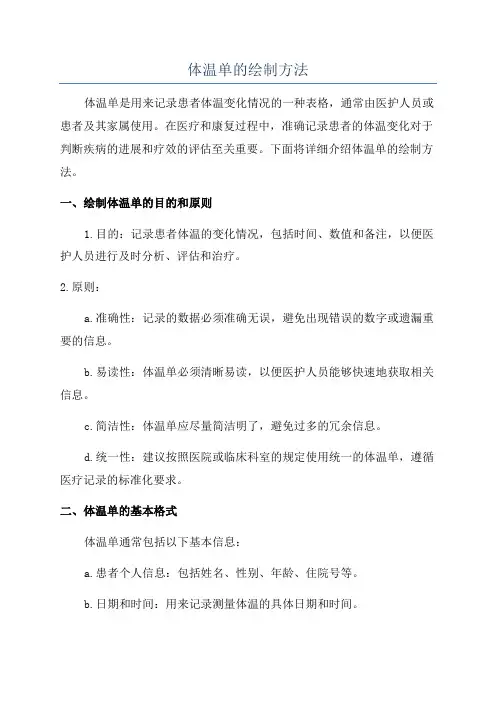 体温单的绘制方法

体温单是用来记录患者体温变化情况的一种表格，通常由医护人员或患者及其家属使用。在医疗和康复过程中，准确记录患者的体温变化对于判断疾病的进展和疗效的评估至关重要。下面将详细介绍体温单的绘制方法。

一、绘制体温单的目的和原则

1.目的：记录患者体温的变化情况，包括时间、数值和备注，以便医护人员进行及时分析、评估和治疗。

2.原则：

a.准确性：记录的数据必须准确无误，避免出现错误的数字或遗漏重要的信息。

b.易读性：体温单必须清晰易读，以便医护人员能够快速地获取相关信息。

c.简洁性：体温单应尽量简洁明了，避免过多的冗余信息。

d.统一性：建议按照医院或临床科室的规定使用统一的体温单，遵循医疗记录的标准化要求。

二、体温单的基本格式

体温单通常包括以下基本信息：

a.患者个人信息：包括姓名、性别、年龄、住院号等。

b.日期和时间：用来记录测量体温的具体日期和时间。